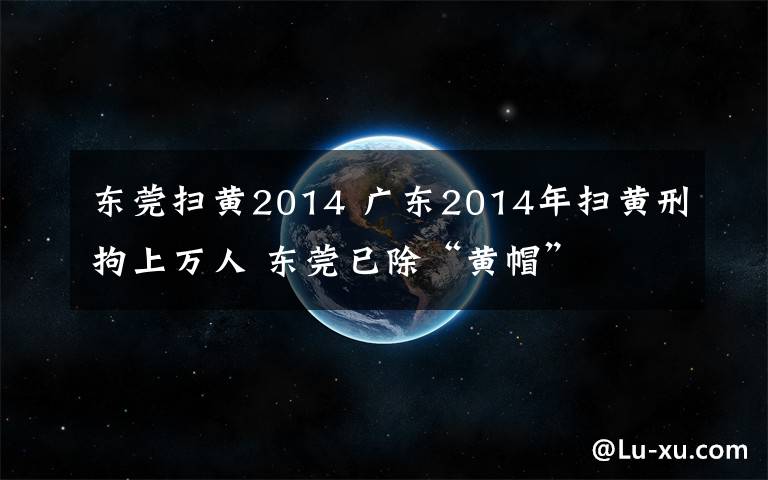 东莞扫黄2014 广东2014年扫黄刑拘上万人 东莞已除“黄帽”

@Lu-xu.com